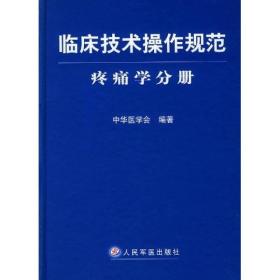 临床技术操作规范

疼痛学分册

中华医学会 编著

人民军医出版社